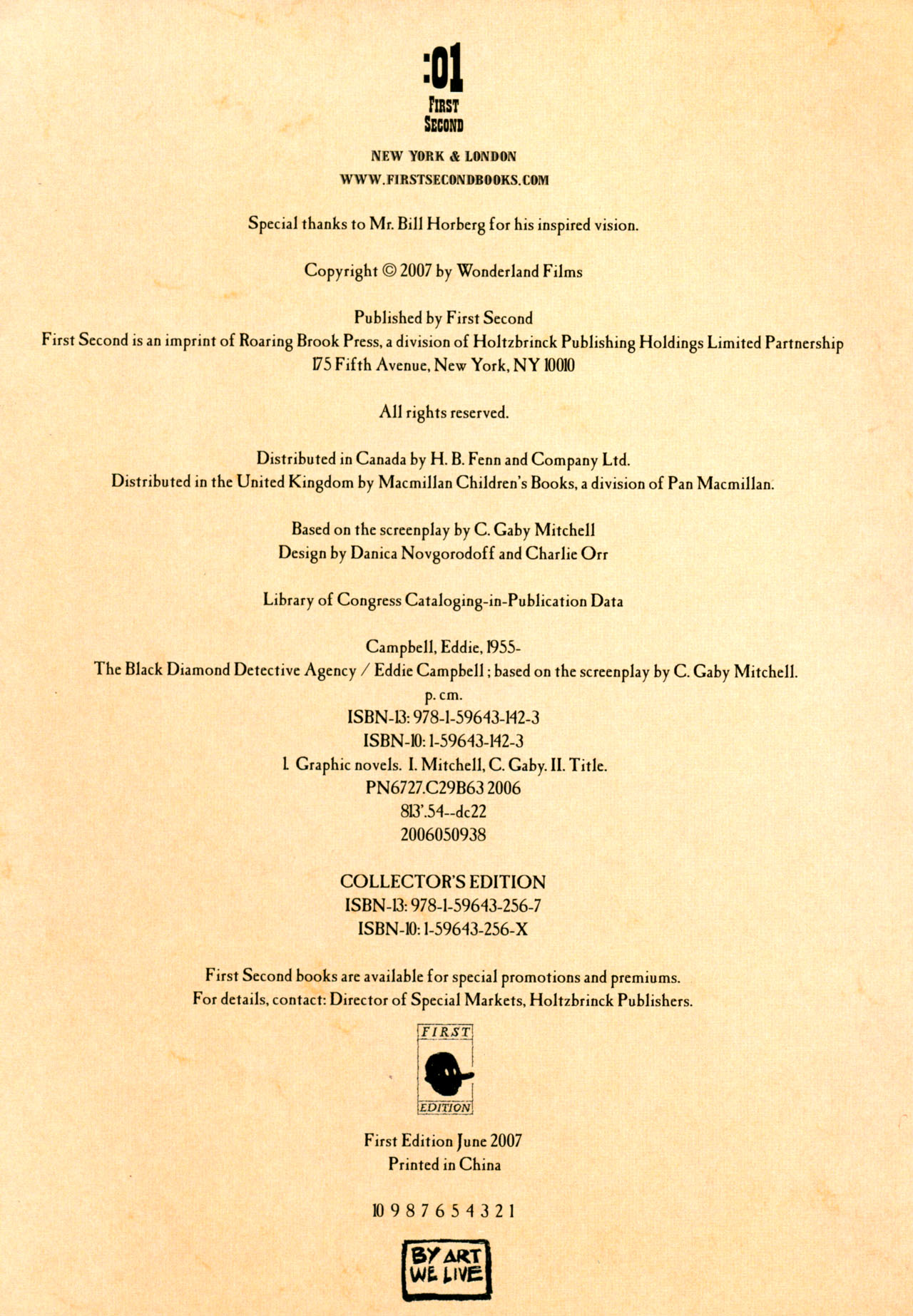 :01
FIRST
SECOND

NEW YORK & LONDON
WWW.FIRSTSECONDBOOKS.COM

Special thanks to Mr. Bill Horberg for his inspired vision.

Copyright © 2007 by Wonderland Films

Published by First Second
First Second is an imprint of Roaring Brook Press, a division of Holtzbrinck Publishing Holdings Limited Partnership
175 Fifth Avenue, New York, NY 10010

All rights reserved.

Distributed in Canada by H. B. Fenn and Company Ltd.
Distributed in the United Kingdom by Macmillan Children's Books, a division of Pan Macmillan.

Based on the screenplay by C. Gaby Mitchell
Design by Danica Novgorodoff and Charlie Orr

Library of Congress Cataloging-in-Publication Data

Campbell, Eddie, 1955-
The Black Diamond Detective Agency / Eddie Campbell ; based on the screenplay by C. Gaby Mitchell.
p. cm.
ISBN-13: 978-1-59643-142-3
ISBN-10: 1-59643-142-3
1. Graphic novels. I. Mitchell, C. Gaby. II. Title.
PN6727.C29B63 2006
813'.54--dc22
2006050938

COLLECTOR'S EDITION
ISBN-13: 978-1-59643-256-7
ISBN-10: 1-59643-256-X

First Second books are available for special promotions and premiums.
For details, contact: Director of Special Markets, Holtzbrinck Publishers.

FIRST
EDITION

First Edition June 2007
Printed in China

10 9 8 7 6 5 4 3 2 1

BY ART
WE LIVE